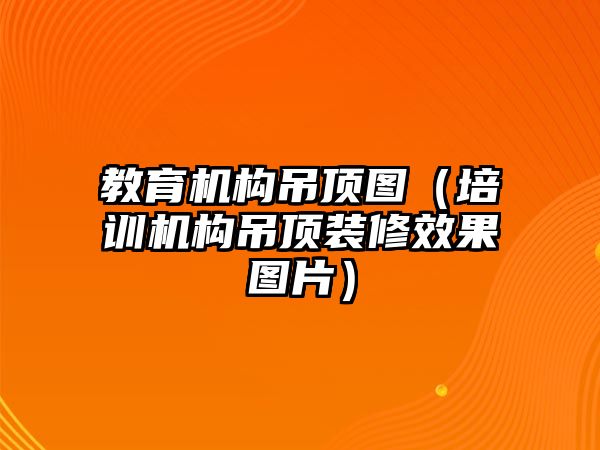 教育机构吊顶图（培训机构吊顶装修效果图片）